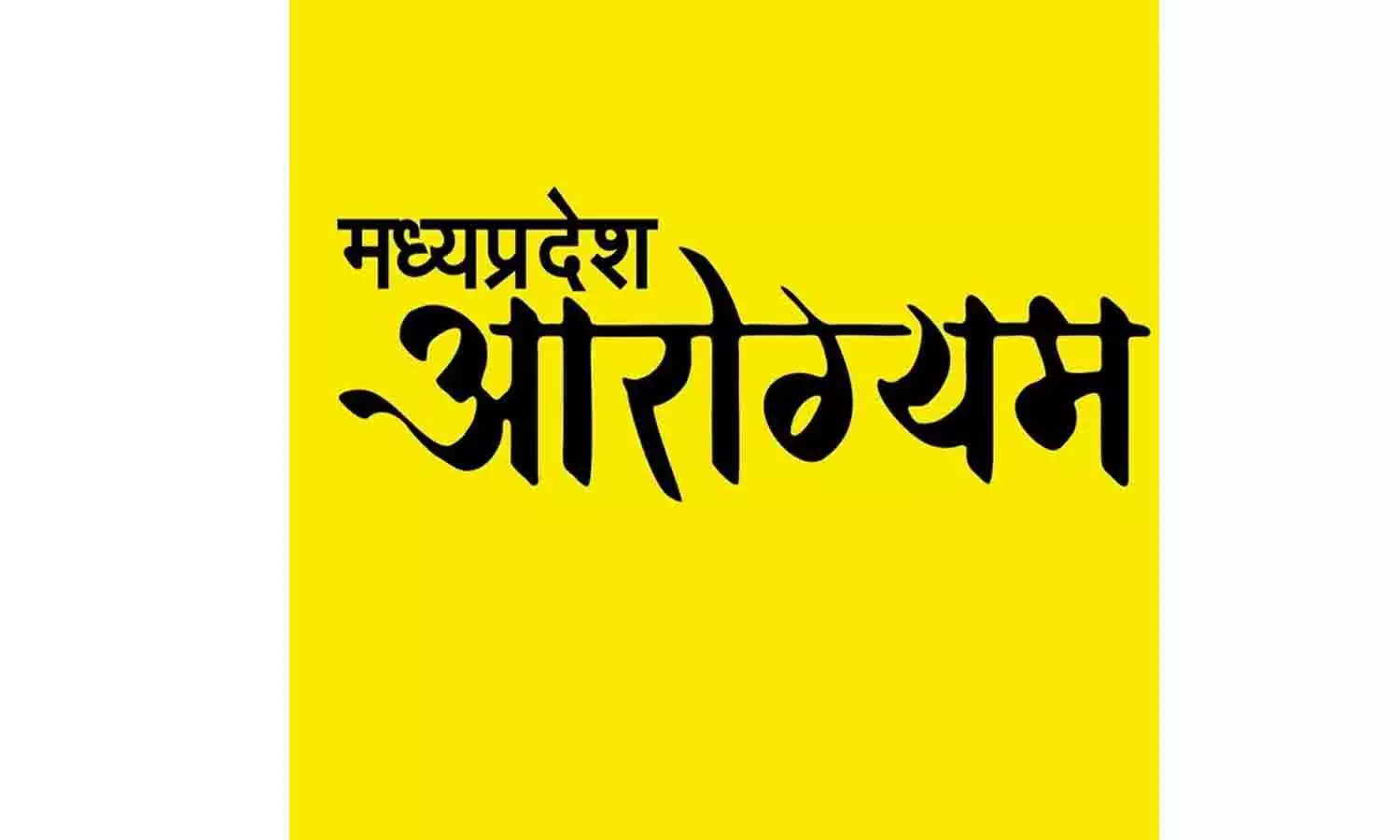 मध्यप्रदेश
आरोग्यम